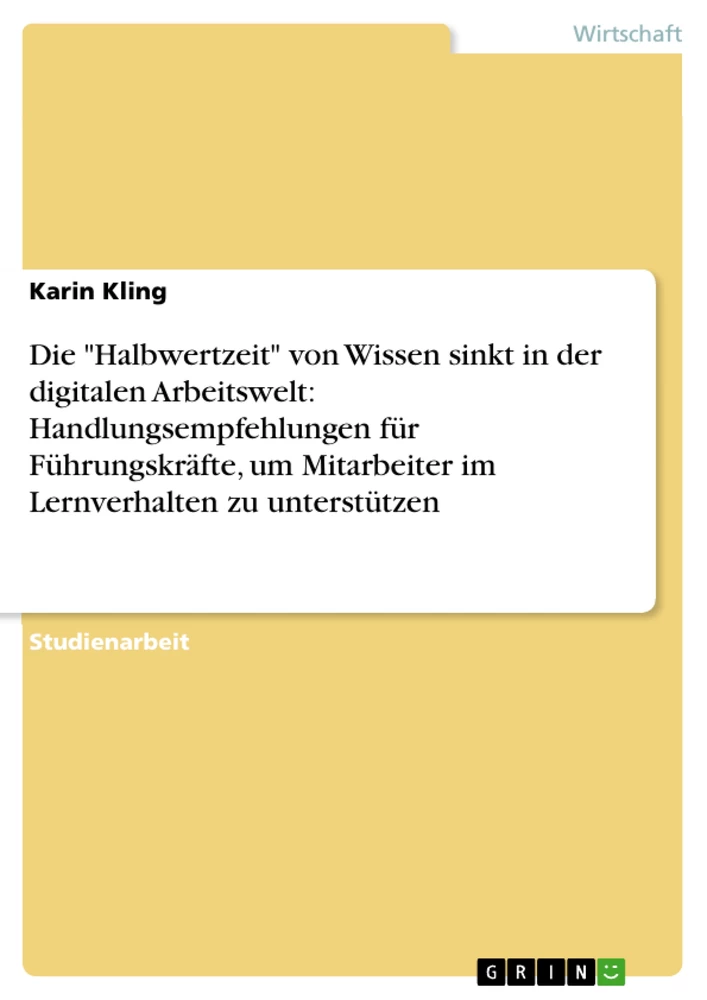 Wirtschaft

Karin Kling

Die "Halbwertzeit" von Wissen sinkt in der digitalen Arbeitswelt: Handlungsempfehlungen für Führungskräfte, um Mitarbeiter im Lernverhalten zu unterstützen

Studienarbeit

GRIN